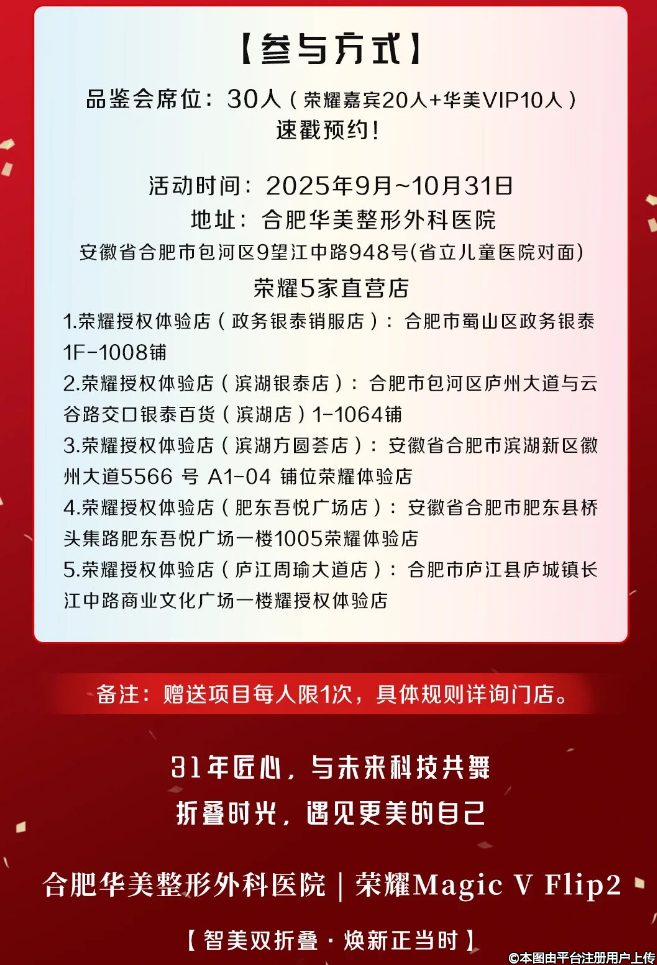 【参与方式】

品鉴会席位：30人（荣耀嘉宾20人+华美VIP10人）
速戳预约！

活动时间：2025年9月~10月31日
地址：合肥华美整形外科医院
安徽省合肥市包河区9望江中路948号(省立儿童医院对面)

荣耀5家直营店
1.荣耀授权体验店（政务银泰销服店）：合肥市蜀山区政务银泰1F-1008铺
2.荣耀授权体验店（滨湖银泰店）：合肥市包河区庐州大道与云谷路交口银泰百货（滨湖店）1-1064铺
3.荣耀授权体验店（滨湖方圆荟店）：安徽省合肥市滨湖新区徽州大道5566 号 A1-04 铺位荣耀体验店
4.荣耀授权体验店（肥东吾悦广场店）：安徽省合肥市肥东县桥头集路肥东吾悦广场一楼1005荣耀体验店
5.荣耀授权体验店（庐江周瑜大道店）：合肥市庐江县庐城镇长江中路商业文化广场一楼耀授权体验店

备注：赠送项目每人限1次，具体规则详询门店。

31年匠心，与未来科技共舞
折叠时光，遇见更美的自己

合肥华美整形外科医院 | 荣耀Magic V Flip2

【智美双折叠·焕新正当时】

©本图由平台注册用户上传